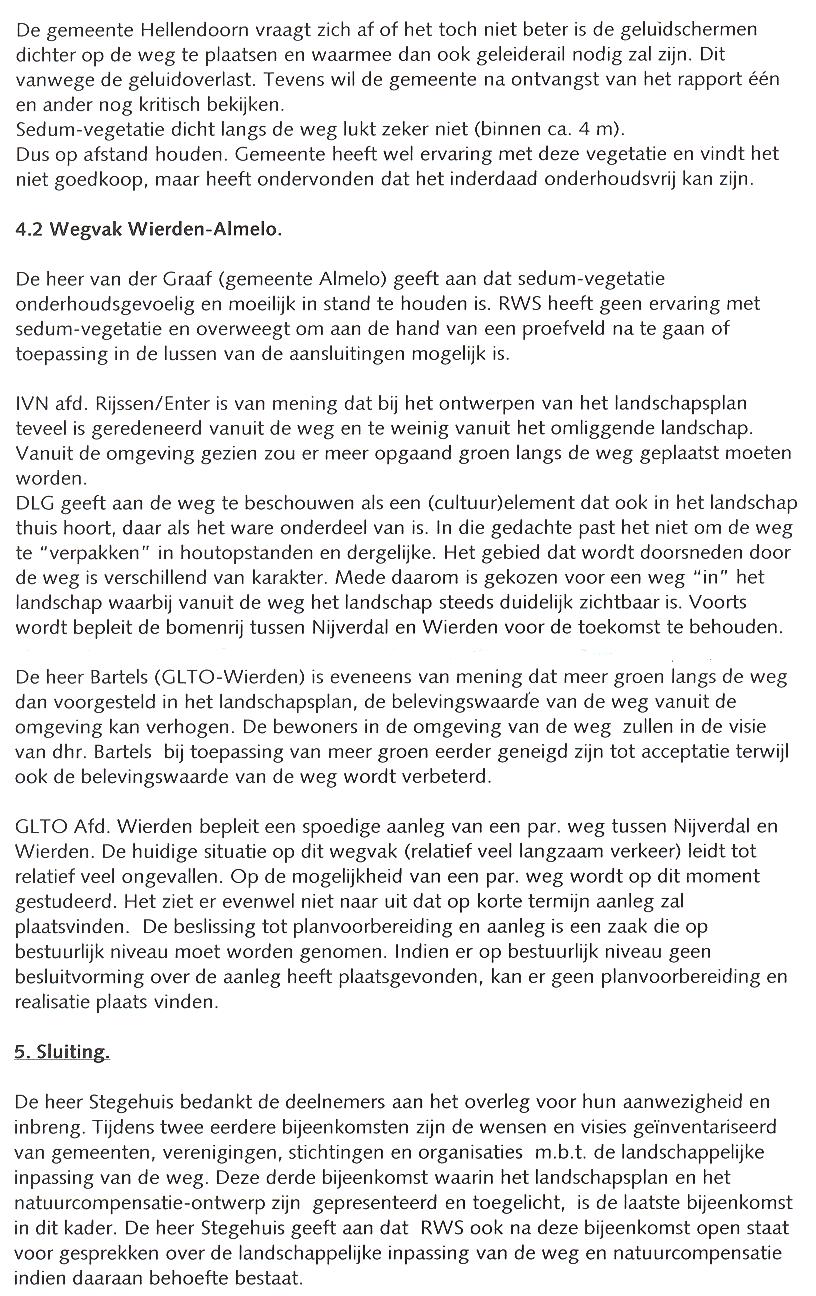 De gemeente Hellendoorn vraagt zich af of het toch niet beter is de geluidschermen dichter op de weg te plaatsen en waarmee dan ook geleiderail nodig zal zijn. Dit vanwege de geluidoverlast. Tevens wil de gemeente na ontvangst van het rapport één en ander nog kritisch bekijken.
Sedum-vegetatie dicht langs de weg lukt zeker niet (binnen ca. 4 m).
Dus op afstand houden. Gemeente heeft wel ervaring met deze vegetatie en vindt het niet goedkoop, maar heeft ondervonden dat het inderdaad onderhoudsvrij kan zijn.

4.2 Wegvak Wierden-Almelo.

De heer van der Graaf (gemeente Almelo) geeft aan dat sedum-vegetatie onderhoudsgevoelig en moeilijk in stand te houden is. RWS heeft geen ervaring met sedum-vegetatie en overweegt om aan de hand van een proefveld na te gaan of toepassing in de lussen van de aansluitingen mogelijk is.

IVN afd. Rijssen/Enter is van mening dat bij het ontwerpen van het landschapsplan teveel is geredeneerd vanuit de weg en te weinig vanuit het omliggende landschap. Vanuit de omgeving gezien zou er meer opgaand groen langs de weg geplaatst moeten worden.
DLG geeft aan de weg te beschouwen als een (cultuur)element dat ook in het landschap thuis hoort, daar als het ware onderdeel van is. In die gedachte past het niet om de weg te "verpakken" in houtopstanden en dergelijke. Het gebied dat wordt doorsneden door de weg is verschillend van karakter. Mede daarom is gekozen voor een weg "in" het landschap waarbij vanuit de weg het landschap steeds duidelijk zichtbaar is. Voorts wordt bepleit de bomenrij tussen Nijverdal en Wierden voor de toekomst te behouden.

De heer Bartels (GLTO-Wierden) is eveneens van mening dat meer groen langs de weg dan voorgesteld in het landschapsplan, de belevingswaarde van de weg vanuit de omgeving kan verhogen. De bewoners in de omgeving van de weg zullen in de visie van dhr. Bartels bij toepassing van meer groen eerder geneigd zijn tot acceptatie terwijl ook de belevingswaarde van de weg wordt verbeterd.

GLTO Afd. Wierden bepleit een spoedige aanleg van een par. weg tussen Nijverdal en Wierden. De huidige situatie op dit wegvak (relatief veel langzaam verkeer) leidt tot relatief veel ongevallen. Op de mogelijkheid van een par. weg wordt op dit moment gestudeerd. Het ziet er evenwel niet naar uit dat op korte termijn aanleg zal plaatsvinden. De beslissing tot planvoorbereiding en aanleg is een zaak die op bestuurlijk niveau moet worden genomen. Indien er op bestuurlijk niveau geen besluitvorming over de aanleg heeft plaatsgevonden, kan er geen planvoorbereiding en realisatie plaats vinden.

5. Sluiting.

De heer Stegehuis bedankt de deelnemers aan het overleg voor hun aanwezigheid en inbreng. Tijdens twee eerdere bijeenkomsten zijn de wensen en visies geïnventariseerd van gemeenten, verenigingen, stichtingen en organisaties m.b.t. de landschappelijke inpassing van de weg. Deze derde bijeenkomst waarin het landschapsplan en het natuurcompensatie-ontwerp zijn gepresenteerd en toegelicht, is de laatste bijeenkomst in dit kader. De heer Stegehuis geeft aan dat RWS ook na deze bijeenkomst open staat voor gesprekken over de landschappelijke inpassing van de weg en natuurcompensatie indien daaraan behoefte bestaat.